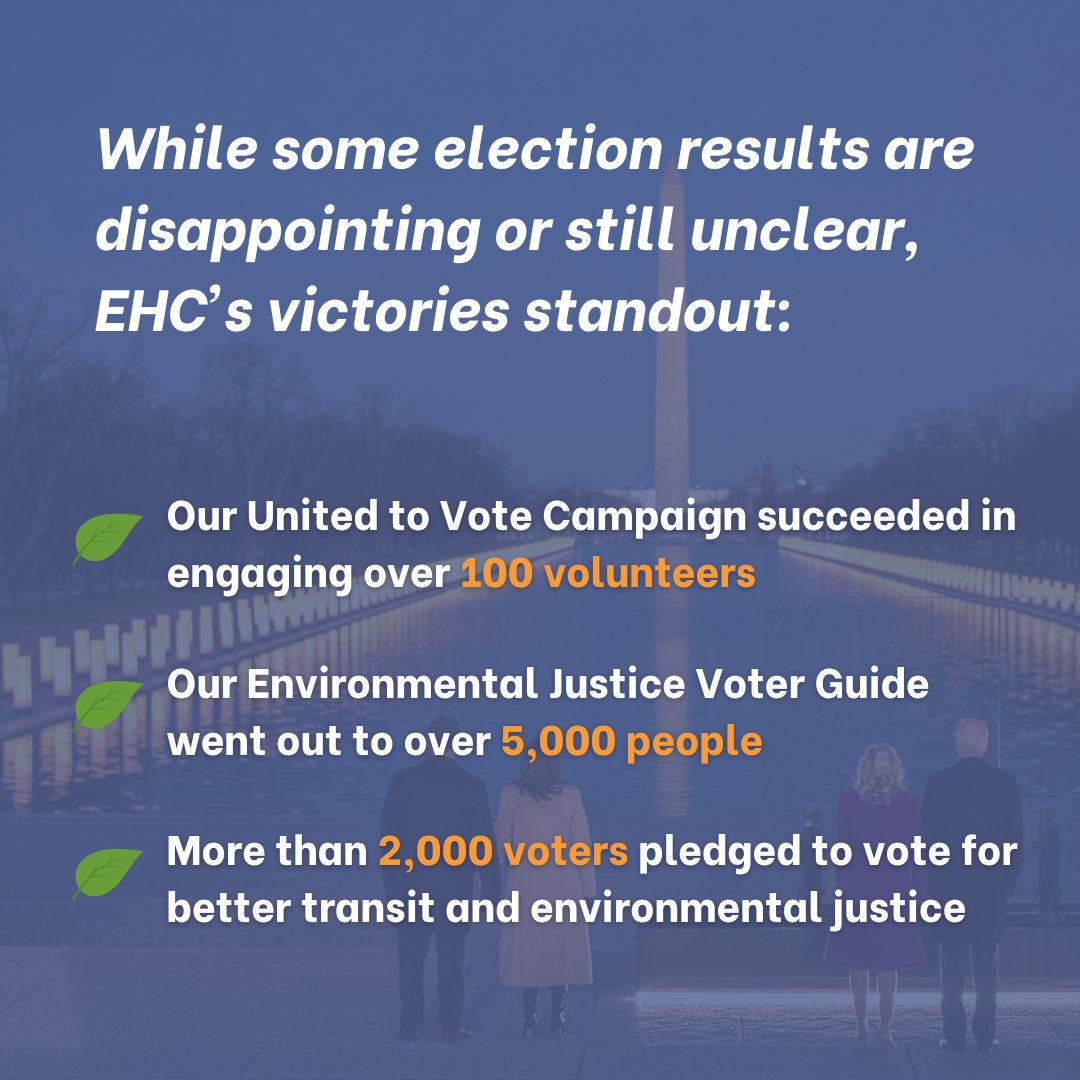 While some election results are disappointing or still unclear, EHC's victories standout:

Our United to Vote Campaign succeeded in engaging over 100 volunteers

Our Environmental Justice Voter Guide went out to over 5,000 people

More than 2,000 voters pledged to vote for better transit and environmental justice